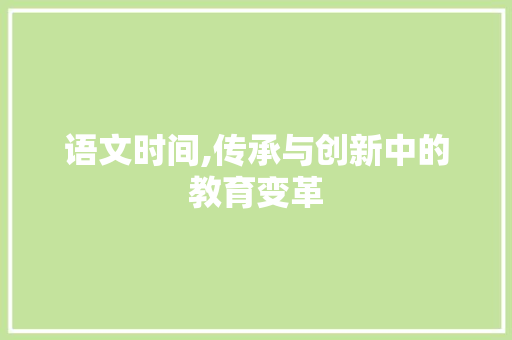 语文时间,传承与创新中的教育变革